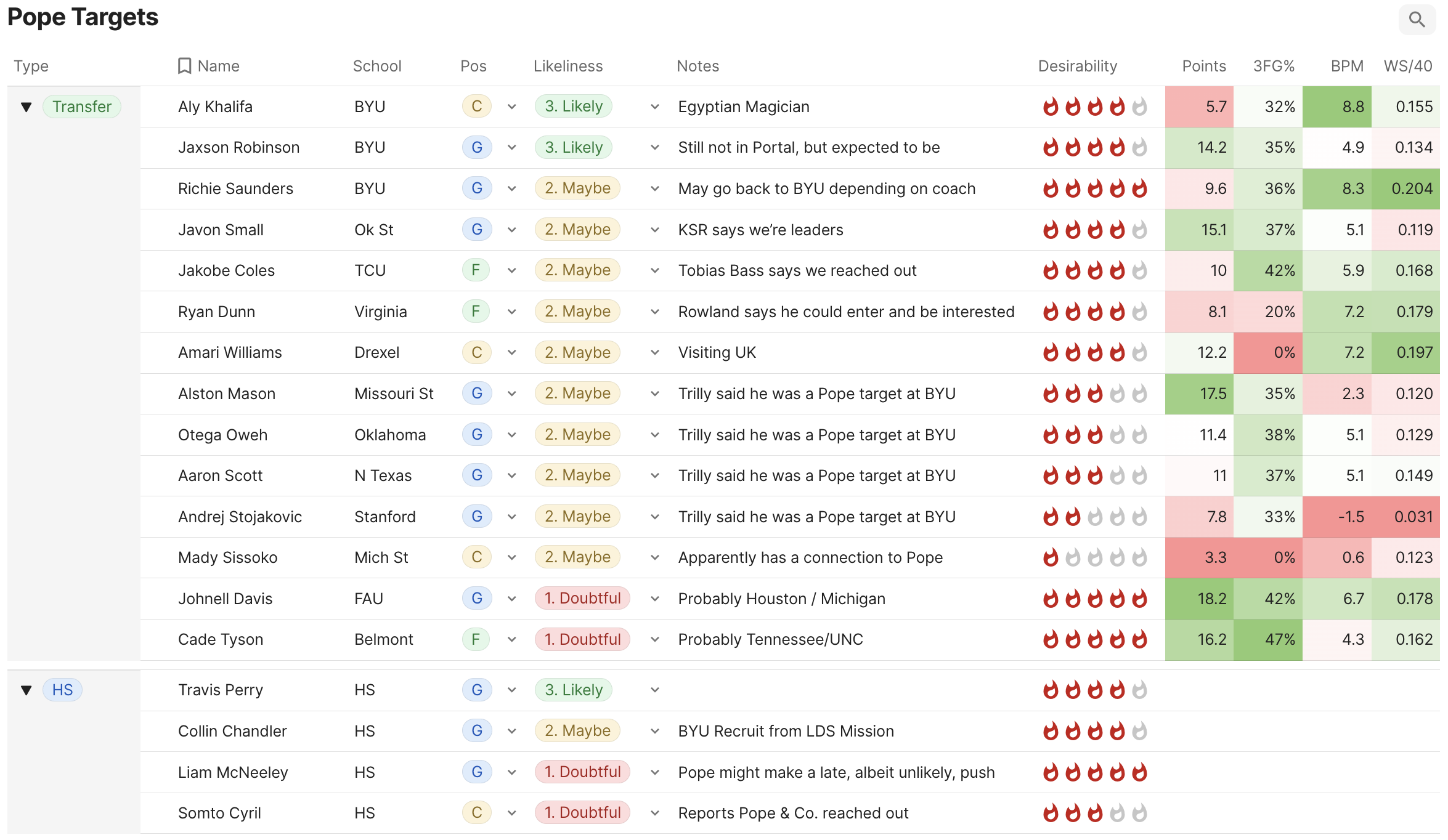 Pope Targets

| Type | Name | School | Pos | Likeliness | Notes | Desirability | Points | 3FG% | BPM | WS/40 |
|---|---|---|---|---|---|---|---|---|---|---|
| Transfer | Aly Khalifa | BYU | C | 3. Likely | Egyptian Magician | | 5.7 | 32% | 8.8 | 0.155 |
| | Jaxson Robinson | BYU | G | 3. Likely | Still not in Portal, but expected to be | | 14.2 | 35% | 4.9 | 0.134 |
| | Richie Saunders | BYU | G | 2. Maybe | May go back to BYU depending on coach | | 9.6 | 36% | 8.3 | 0.204 |
| | Javon Small | Ok St | G | 2. Maybe | KSR says we're leaders | | 15.1 | 37% | 5.1 | 0.119 |
| | Jakobe Coles | TCU | F | 2. Maybe | Tobias Bass says we reached out | | 10 | 42% | 5.9 | 0.168 |
| | Ryan Dunn | Virginia | F | 2. Maybe | Rowland says he could enter and be interested | | 8.1 | 20% | 7.2 | 0.179 |
| | Amari Williams | Drexel | C | 2. Maybe | Visiting UK | | 12.2 | 0% | 7.2 | 0.197 |
| | Alston Mason | Missouri St | G | 2. Maybe | Trilly said he was a Pope target at BYU | | 17.5 | 35% | 2.3 | 0.120 |
| | Otega Oweh | Oklahoma | G | 2. Maybe | Trilly said he was a Pope target at BYU | | 11.4 | 38% | 5.1 | 0.129 |
| | Aaron Scott | N Texas | G | 2. Maybe | Trilly said he was a Pope target at BYU | | 11 | 37% | 5.1 | 0.149 |
| | Andrej Stojakovic | Stanford | G | 2. Maybe | Trilly said he was a Pope target at BYU | | 7.8 | 33% | -1.5 | 0.031 |
| | Mady Sissoko | Mich St | C | 2. Maybe | Apparently has a connection to Pope | | 3.3 | 0% | 0.6 | 0.123 |
| | Johnell Davis | FAU | G | 1. Doubtful | Probably Houston / Michigan | | 18.2 | 42% | 6.7 | 0.178 |
| | Cade Tyson | Belmont | F | 1. Doubtful | Probably Tennessee/UNC | | 16.2 | 47% | 4.3 | 0.162 |
| HS | Travis Perry | HS | G | 3. Likely | | | | | | |
| | Collin Chandler | HS | G | 2. Maybe | BYU Recruit from LDS Mission | | | | | |
| | Liam McNeeley | HS | G | 1. Doubtful | Pope might make a late, albeit unlikely, push | | | | | |
| | Somto Cyril | HS | C | 1. Doubtful | Reports Pope & Co. reached out | | | | | |